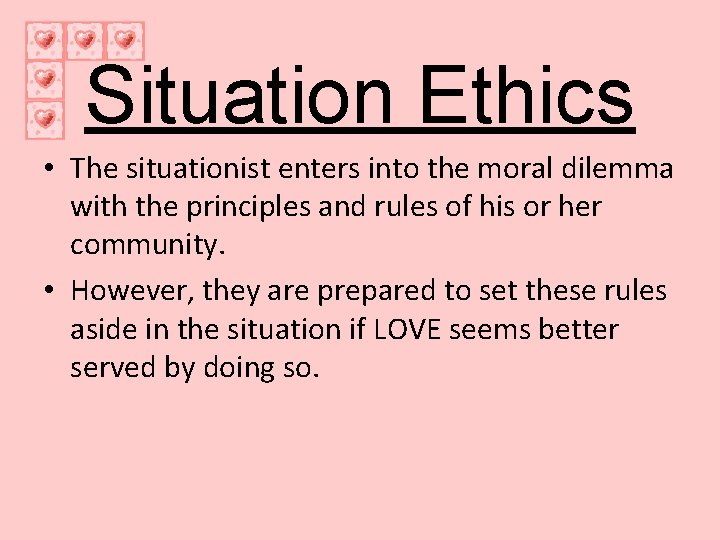 Situation Ethics

• The situationist enters into the moral dilemma with the principles and rules of his or her community.

• However, they are prepared to set these rules aside in the situation if LOVE seems better served by doing so.